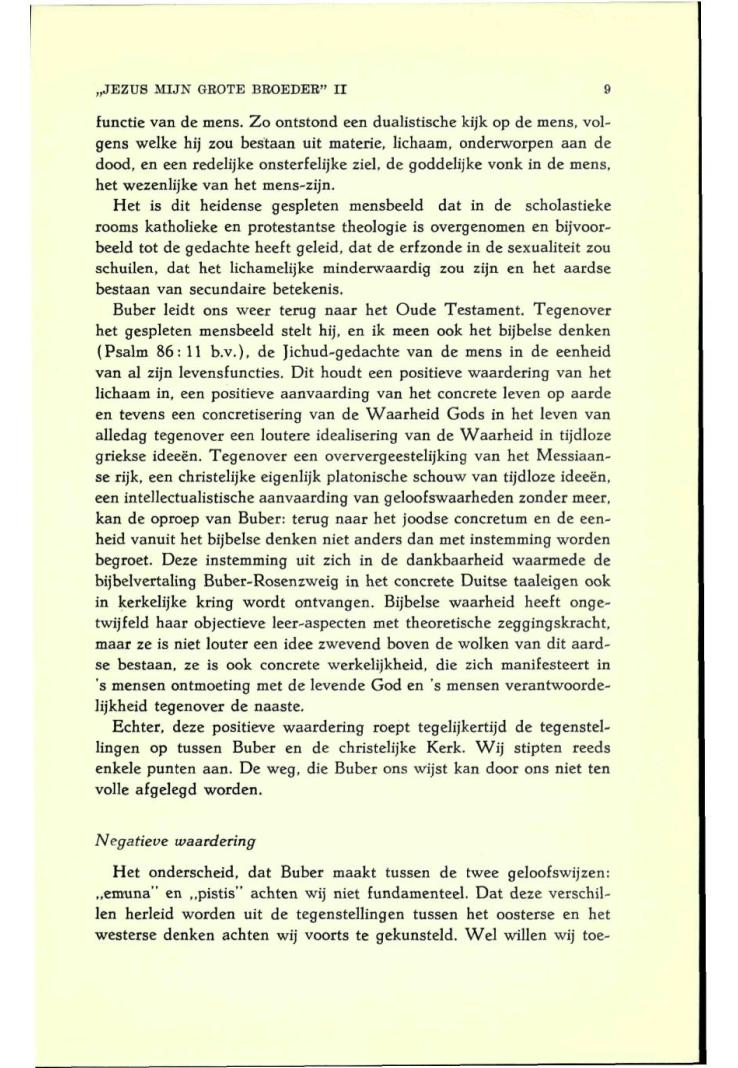 „JEZUS MIJN GROTE BROEDER" II

9

functie van de mens. Zo ontstond een dualistische kijk op de mens, volgens welke hij zou bestaan uit materie, lichaam, onderworpen aan de dood, en een redelijke onsterfelijke ziel, de goddelijke vonk in de mens, het wezenlijke van het mens-zijn.

Het is dit heidense gespleten mensbeeld dat in de scholastieke rooms katholieke en protestantse theologie is overgenomen en bijvoorbeeld tot de gedachte heeft geleid, dat de erfzonde in de sexualiteit zou schuilen, dat het lichamelijke minderwaardig zou zijn en het aardse bestaan van secundaire betekenis.

Buber leidt ons weer terug naar het Oude Testament. Tegenover het gespleten mensbeeld stelt hij, en ik meen ook het bijbelse denken (Psalm 86 : 11 b.v.), de Jichud-gedachte van de mens in de eenheid van al zijn levensfuncties. Dit houdt een positieve waardering van het lichaam in, een positieve aanvaarding van het concrete leven op aarde en tevens een concretisering van de Waarheid Gods in het leven van alledag tegenover een loutere idealisering van de Waarheid in tijdloze griekse ideeën. Tegenover een oververgeestelijking van het Messiaanse rijk, een christelijke eigenlijk platonische schouw van tijdloze ideeën, een intellectualistische aanvaarding van geloofswaarheden zonder meer, kan de oproep van Buber: terug naar het joodse concretum en de eenheid vanuit het bijbelse denken niet anders dan met instemming worden begroet. Deze instemming uit zich in de dankbaarheid waarmede de bijbelvertaling Buber-Rosenzweig in het concrete Duitse taaleigen ook in kerkelijke kring wordt ontvangen. Bijbelse waarheid heeft ongetwijfeld haar objectieve leer-aspecten met theoretische zeggingskracht, maar ze is niet louter een idee zwevend boven de wolken van dit aardse bestaan, ze is ook concrete werkelijkheid, die zich manifesteert in 's mensen ontmoeting met de levende God en 's mensen verantwoordelijkheid tegenover de naaste.

Echter, deze positieve waardering roept tegelijkertijd de tegenstellingen op tussen Buber en de christelijke Kerk. Wij stipten reeds enkele punten aan. De weg, die Buber ons wijst kan door ons niet ten volle afgelegd worden.

Negatieve waardering

Het onderscheid, dat Buber maakt tussen de twee geloofswijzen: „emuna" en „pistis" achten wij niet fundamenteel. Dat deze verschillen herleid worden uit de tegenstellingen tussen het oosterse en het westerse denken achten wij voorts te gekunsteld. Wel willen wij toe-